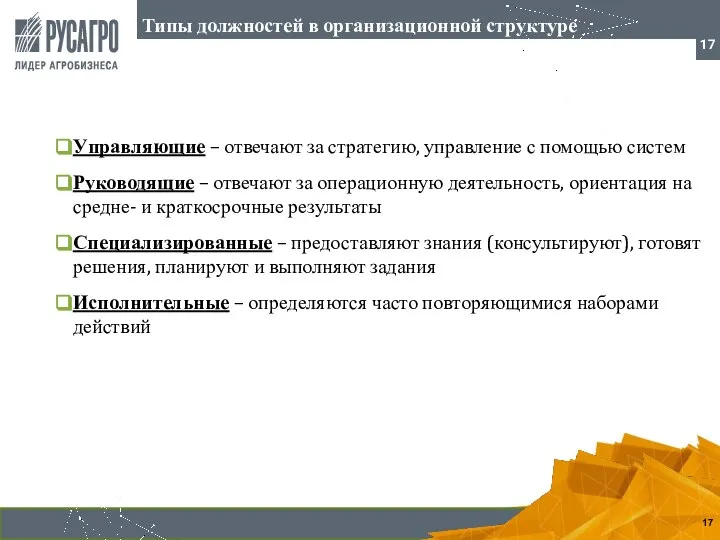 РУСАГРО
ЛИДЕР АГРОБИЗНЕСА

Типы должностей в организационной структуре

17

Управляющие – отвечают за стратегию, управление с помощью систем

Руководящие – отвечают за операционную деятельность, ориентация на средне- и краткосрочные результаты

Специализированные – предоставляют знания (консультируют), готовят решения, планируют и выполняют задания

Исполнительные – определяются часто повторяющимися наборами действий

17